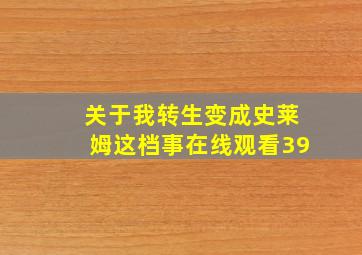 关于我转生变成史莱姆这档事在线观看39